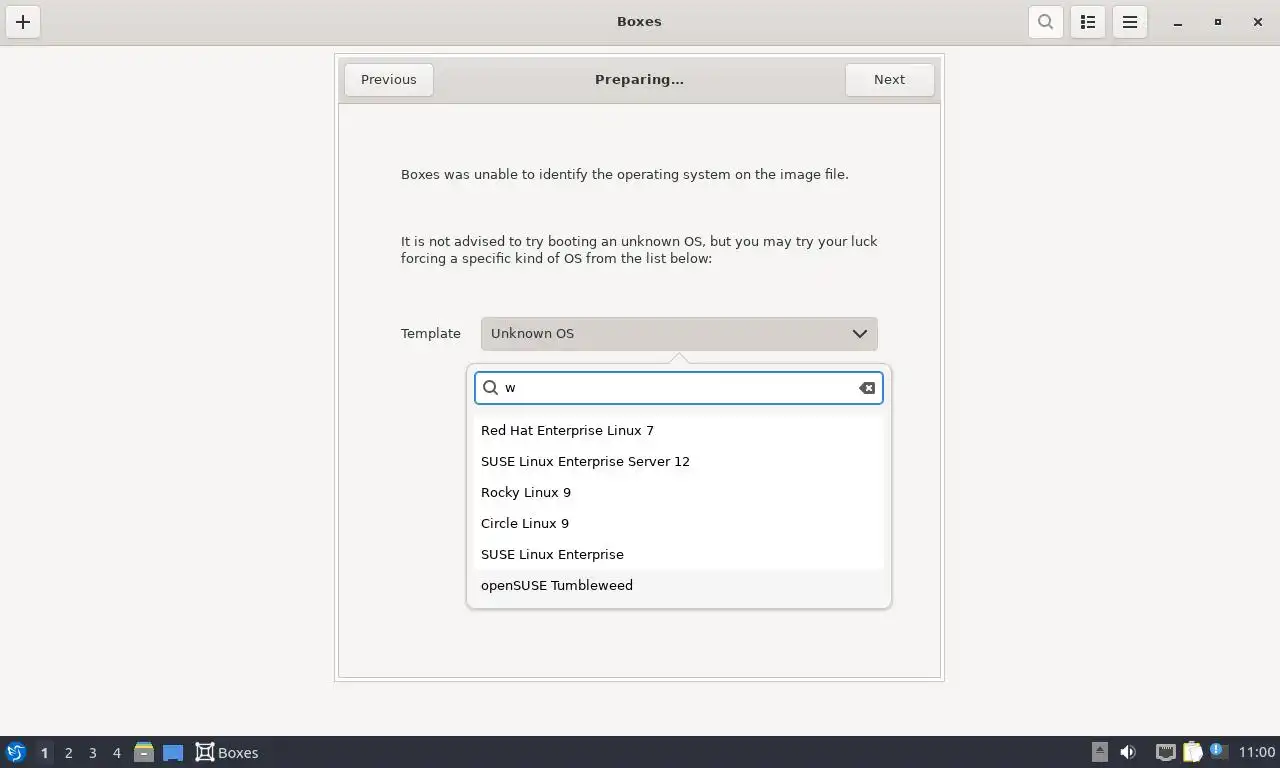 Boxes

Previous
Preparing...
Next

Boxes was unable to identify the operating system on the image file.

It is not advised to try booting an unknown OS, but you may try your luck forcing a specific kind of OS from the list below:

Template
Unknown OS

w

Red Hat Enterprise Linux 7
SUSE Linux Enterprise Server 12
Rocky Linux 9
Circle Linux 9
SUSE Linux Enterprise
openSUSE Tumbleweed

1 2 3 4
Boxes
11:00